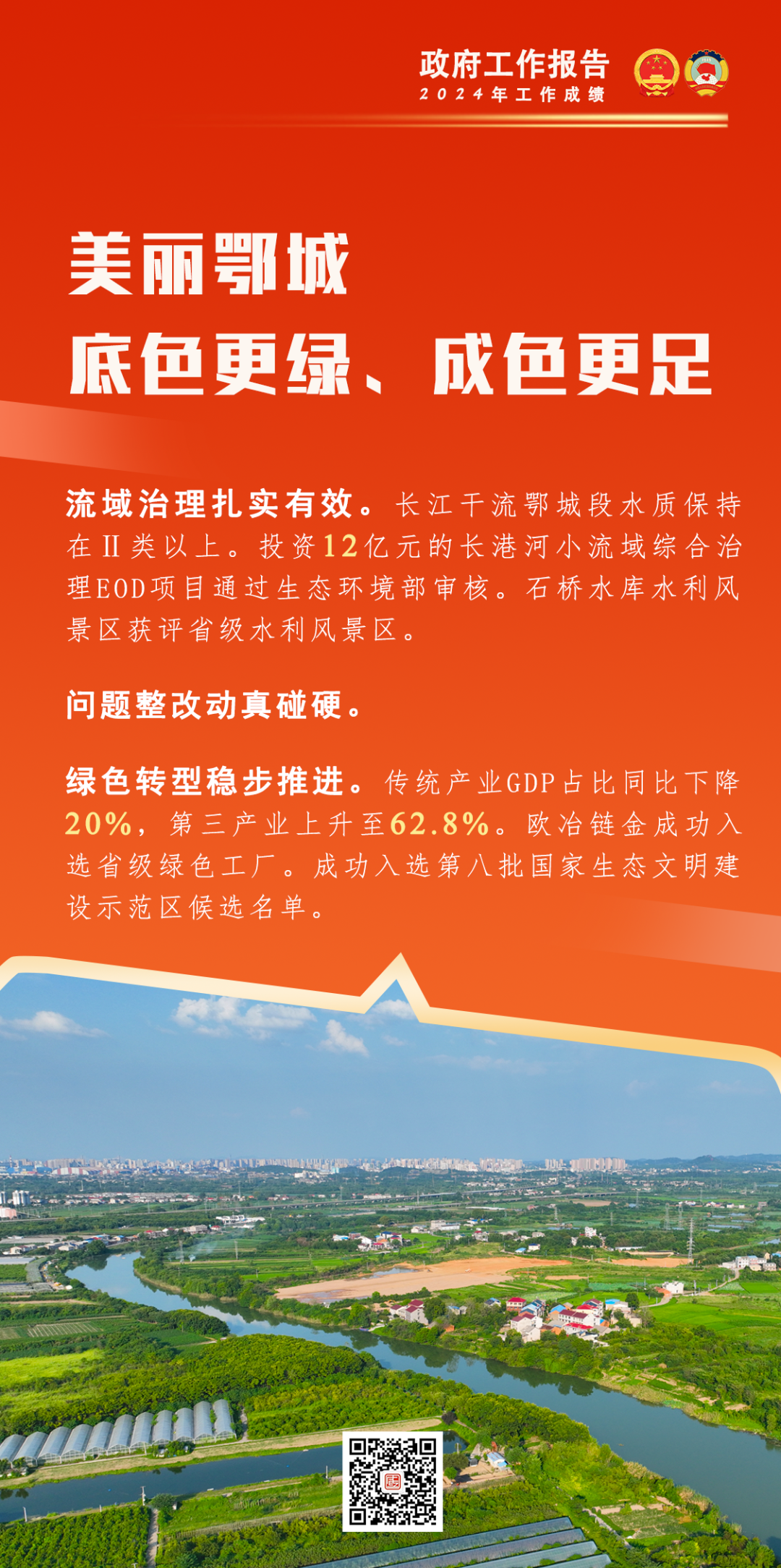 政府工作报告
2024年工作成绩

美丽鄂城
底色更绿、成色更足

流域治理扎实有效。长江干流鄂城段水质保持在Ⅱ类以上。投资12亿元的长港河小流域综合治理EOD项目通过生态环境部审核。石桥水库水利风景区获评省级水利风景区。

问题整改动真碰硬。

绿色转型稳步推进。传统产业GDP占比同比下降20%，第三产业上升至62.8%。欧冶链金成功入选省级绿色工厂。成功入选第八批国家生态文明建设示范区候选名单。